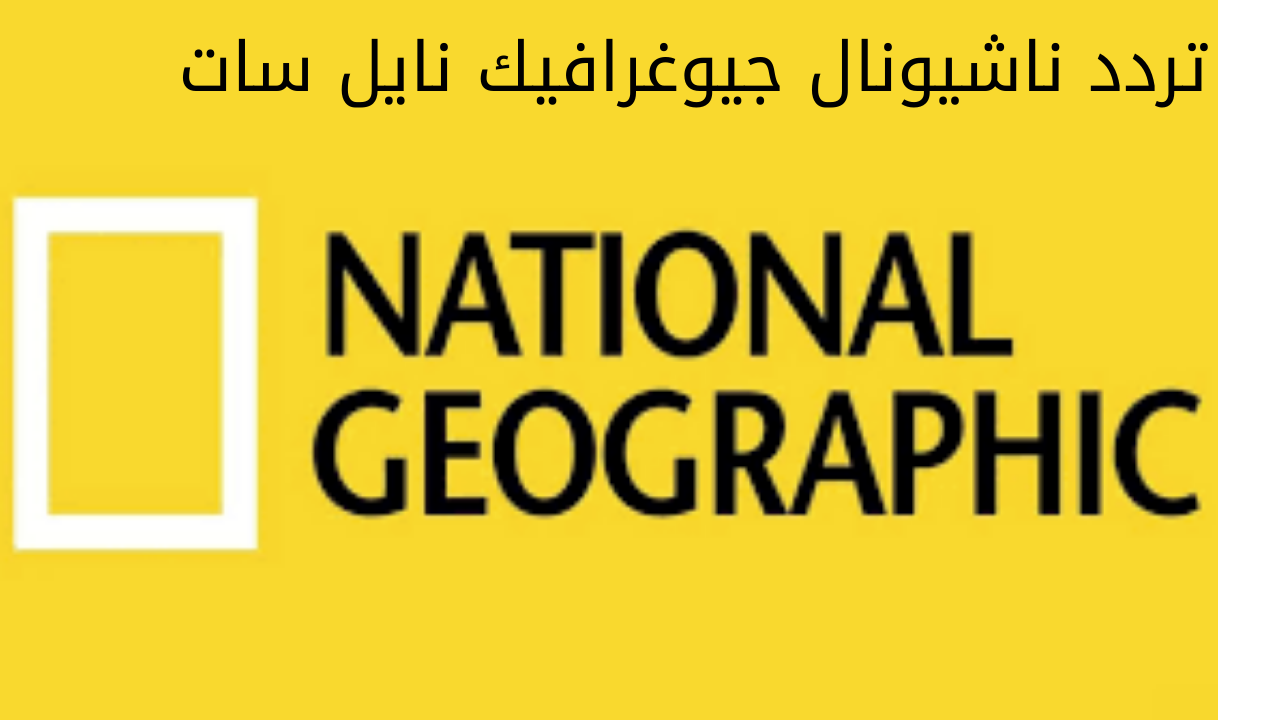 تردد ناشيونال جيوغرافيك نايل سات

NATIONAL
GEOGRAPHIC